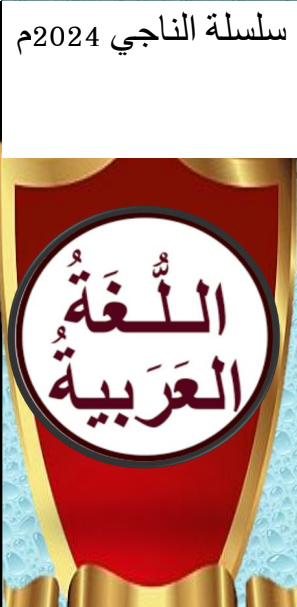 سلسلة الناجي 2024م

اللُّغَةُ العَرَبيةُ